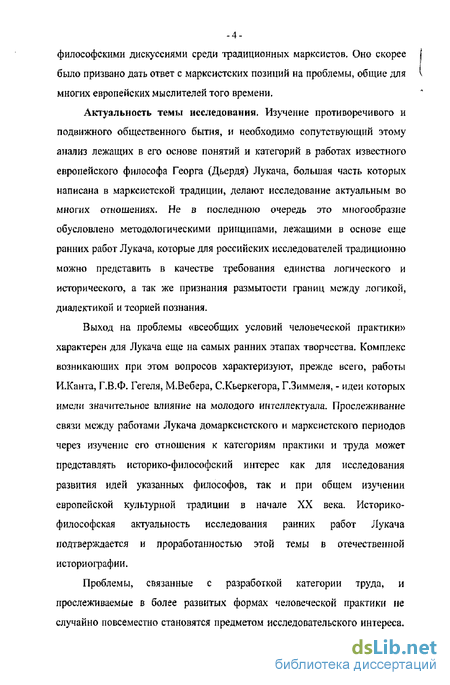 - 4 -

философскими дискуссиями среди традиционных марксистов. Оно скорее было призвано дать ответ с марксистских позиций на проблемы, общие для многих европейских мыслителей того времени.

Актуальность темы исследования. Изучение противоречивого и подвижного общественного бытия, и необходимо сопутствующий этому анализ лежащих в его основе понятий и категорий в работах известного европейского философа Георга (Дьердя) Лукача, большая часть которых написана в марксистской традиции, делают исследование актуальным во многих отношениях. Не в последнюю очередь это многообразие обусловлено методологическими принципами, лежащими в основе еще ранних работ Лукача, которые для российских исследователей традиционно можно представить в качестве требования единства логического и исторического, а так же признания размытости границ между логикой, диалектикой и теорией познания.

Выход на проблемы «всеобщих условий человеческой практики» характерен для Лукача еще на самых ранних этапах творчества. Комплекс возникающих при этом вопросов характеризуют, прежде всего, работы И.Канта, Г.В.Ф. Гегеля, М.Вебера, С.Кьеркегора, Г.Зиммеля, - идеи которых имели значительное влияние на молодого интеллектуала. Прослеживание связи между работами Лукача домарксистского и марксистского периодов через изучение его отношения к категориям практики и труда может представлять историко-философский интерес как для исследования развития идей указанных философов, так и при общем изучении европейской культурной традиции в начале XX века. Историко-философская актуальность исследования ранних работ Лукача подтверждается и проработанностью этой темы в отечественной историографии.

Проблемы, связанные с разработкой категории труда, и прослеживаемые в более развитых формах человеческой практики не случайно повсеместно становятся предметом исследовательского интереса.

dsLib.net
библиотека диссертаций